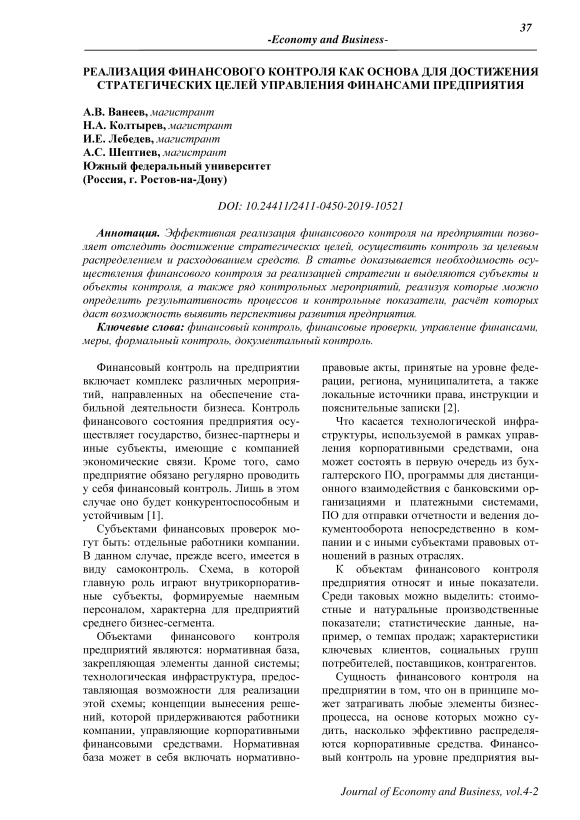 37

-Economy and Business-

РЕАЛИЗАЦИЯ ФИНАНСОВОГО КОНТРОЛЯ КАК ОСНОВА ДЛЯ ДОСТИЖЕНИЯ СТРАТЕГИЧЕСКИХ ЦЕЛЕЙ УПРАВЛЕНИЯ ФИНАНСАМИ ПРЕДПРИЯТИЯ

А.В. Ванеев, магистрант
Н.А. Колтырев, магистрант
И.Е. Лебедев, магистрант
А.С. Шептиев, магистрант
Южный федеральный университет
(Россия, г. Ростов-на-Дону)

DOI: 10.24411/2411-0450-2019-10521

Аннотация. Эффективная реализация финансового контроля на предприятии позволяет отследить достижение стратегических целей, осуществить контроль за целевым распределением и расходованием средств. В статье доказывается необходимость осуществления финансового контроля за реализацией стратегии и выделяются субъекты и объекты контроля, а также ряд контрольных мероприятий, реализуя которые можно определить результативность процессов и контрольные показатели, расчёт которых даст возможность выявить перспективы развития предприятия.

Ключевые слова: финансовый контроль, финансовые проверки, управление финансами, меры, формальный контроль, документальный контроль.

Финансовый контроль на предприятии включает комплекс различных мероприятий, направленных на обеспечение стабильной деятельности бизнеса. Контроль финансового состояния предприятия осуществляет государство, бизнес-партнеры и иные субъекты, имеющие с компанией экономические связи. Кроме того, само предприятие обязано регулярно проводить у себя финансовый контроль. Лишь в этом случае оно будет конкурентоспособным и устойчивым [1].

Субъектами финансовых проверок могут быть: отдельные работники компании. В данном случае, прежде всего, имеется в виду самоконтроль. Схема, в которой главную роль играют внутрикорпоративные субъекты, формируемые наемным персоналом, характерна для предприятий среднего бизнес-сегмента.

Объектами финансового контроля предприятий являются: нормативная база, закрепляющая элементы данной системы; технологическая инфраструктура, предоставляющая возможности для реализации этой схемы; концепции вынесения решений, которой придерживаются работники компании, управляющие корпоративными финансовыми средствами. Нормативная база может в себя включать нормативно-правовые акты, принятые на уровне федерации, региона, муниципалитета, а также локальные источники права, инструкции и пояснительные записки [2].

Что касается технологической инфраструктуры, используемой в рамках управления корпоративными средствами, она может состоять в первую очередь из бухгалтерского ПО, программы для дистанционного взаимодействия с банковскими организациями и платежными системами, ПО для отправки отчетности и ведения документооборота непосредственно в компании и с иными субъектами правовых отношений в разных отраслях.

К объектам финансового контроля предприятия относят и иные показатели. Среди таковых можно выделить: стоимостные и натуральные производственные показатели; статистические данные, например, о темпах продаж; характеристики ключевых клиентов, социальных групп потребителей, поставщиков, контрагентов.

Сущность финансового контроля на предприятии в том, что он в принципе может затрагивать любые элементы бизнес-процесса, на основе которых можно судить, насколько эффективно распределяются корпоративные средства. Финансовый контроль на уровне предприятия вы-

Journal of Economy and Business, vol.4-2